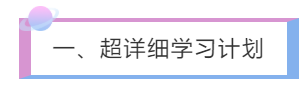 一、超详细学习计划